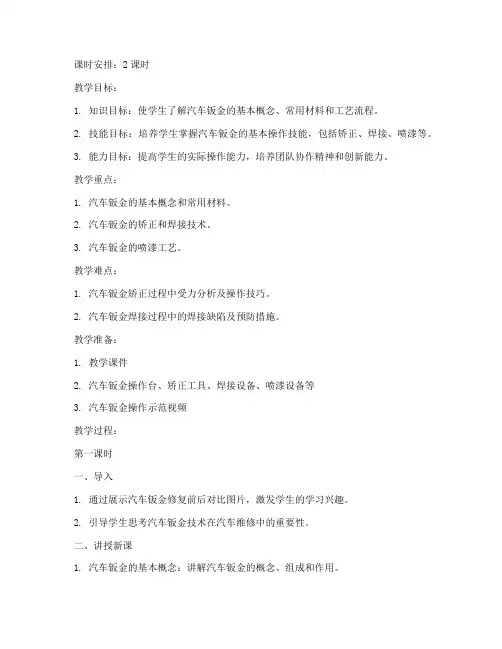 课时安排：2 课时

教学目标：

1. 知识目标：使学生了解汽车钣金的基本概念、常用材料和工艺流程。

2. 技能目标：培养学生掌握汽车钣金的基本操作技能，包括矫正、焊接、喷漆等。

3. 能力目标：提高学生的实际操作能力，培养团队协作精神和创新能力。

教学重点：

1. 汽车钣金的基本概念和常用材料。

2. 汽车钣金的矫正和焊接技术。

3. 汽车钣金的喷漆工艺。

教学难点：

1. 汽车钣金矫正过程中受力分析及操作技巧。

2. 汽车钣金焊接过程中的焊接缺陷及预防措施。

教学准备：

1. 教学课件

2. 汽车钣金操作台、矫正工具、焊接设备、喷漆设备等

3. 汽车钣金操作示范视频

教学过程：

第一课时

一、导入

1. 通过展示汽车钣金修复前后对比图片，激发学生的学习兴趣。

2. 引导学生思考汽车钣金技术在汽车维修中的重要性。

二、讲授新课

1. 汽车钣金的基本概念：讲解汽车钣金的概念、组成和作用。